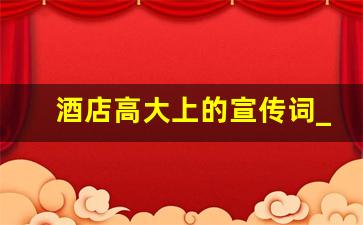 酒店高大上的宣传词_